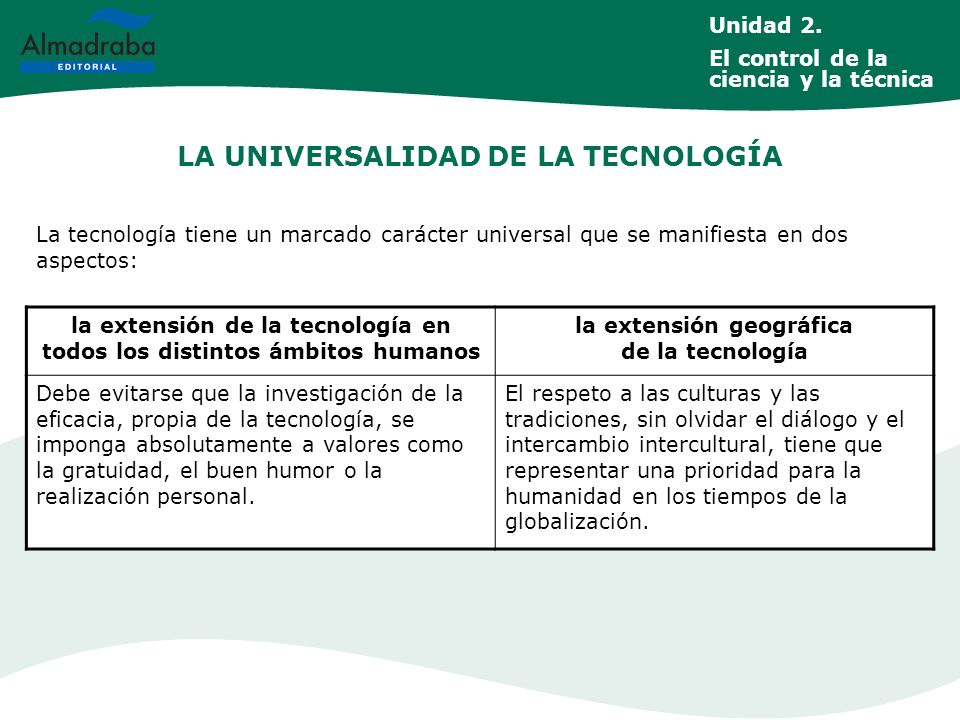 Almadraba
EDITORIAL

Unidad 2.

El control de la ciencia y la técnica

LA UNIVERSALIDAD DE LA TECNOLOGÍA

La tecnología tiene un marcado carácter universal que se manifiesta en dos aspectos:

| la extensión de la tecnología en todos los distintos ámbitos humanos | la extensión geográfica de la tecnología |
|---|---|
| Debe evitarse que la investigación de la eficacia, propia de la tecnología, se imponga absolutamente a valores como la gratuidad, el buen humor o la realización personal. | El respeto a las culturas y las tradiciones, sin olvidar el diálogo y el intercambio intercultural, tiene que representar una prioridad para la humanidad en los tiempos de la globalización. |